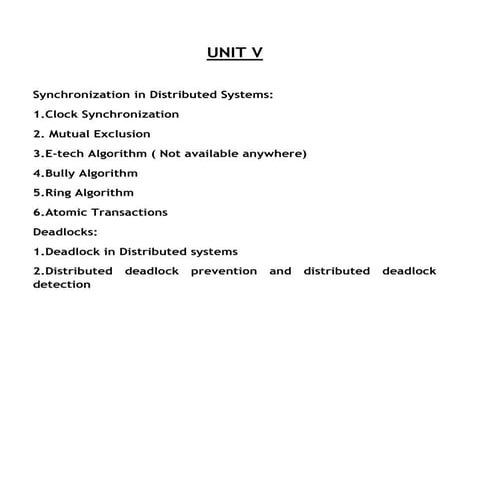 UNIT V

Synchronization in Distributed Systems:

1.Clock Synchronization

2. Mutual Exclusion

3.E-tech Algorithm ( Not available anywhere)

4.Bully Algorithm

5.Ring Algorithm

6.Atomic Transactions

Deadlocks:

1.Deadlock in Distributed systems

2.Distributed deadlock prevention and distributed deadlock detection